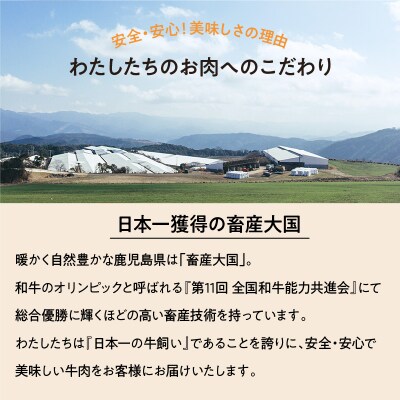 安全・安心！美味しさの理由
わたしたちのお肉へのこだわり

日本一獲得の畜産大国

暖かく自然豊かな鹿児島県は「畜産大国」。
和牛のオリンピックと呼ばれる『第11回 全国和牛能力共進会』にて総合優勝に輝くほどの高い畜産技術を持っています。
わたしたちは『日本一の牛飼い』であることを誇りに、安全・安心で美味しい牛肉をお客様にお届けいたします。